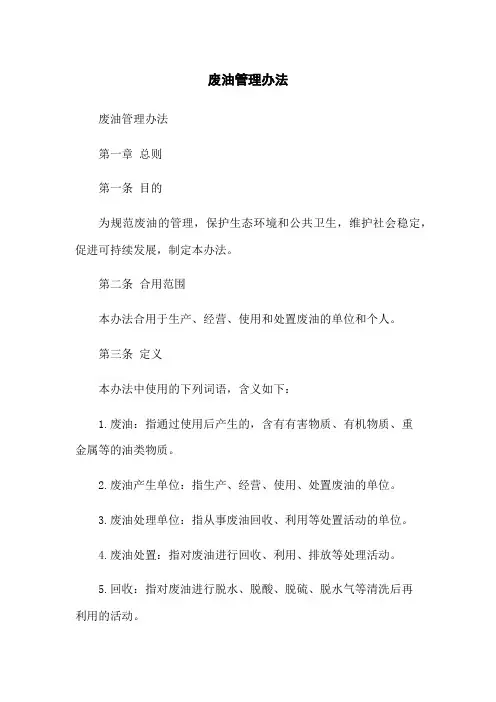 废油管理办法

废油管理办法

第一章 总则

第一条 目的

为规范废油的管理，保护生态环境和公共卫生，维护社会稳定，促进可持续发展，制定本办法。

第二条 合用范围

本办法合用于生产、经营、使用和处置废油的单位和个人。

第三条 定义

本办法中使用的下列词语，含义如下：

1. 废油：指通过使用后产生的，含有有害物质、有机物质、重金属等的油类物质。

2. 废油产生单位：指生产、经营、使用、处置废油的单位。

3. 废油处理单位：指从事废油回收、利用等处置活动的单位。

4. 废油处置：指对废油进行回收、利用、排放等处理活动。

5. 回收：指对废油进行脱水、脱酸、脱硫、脱水气等清洗后再利用的活动。